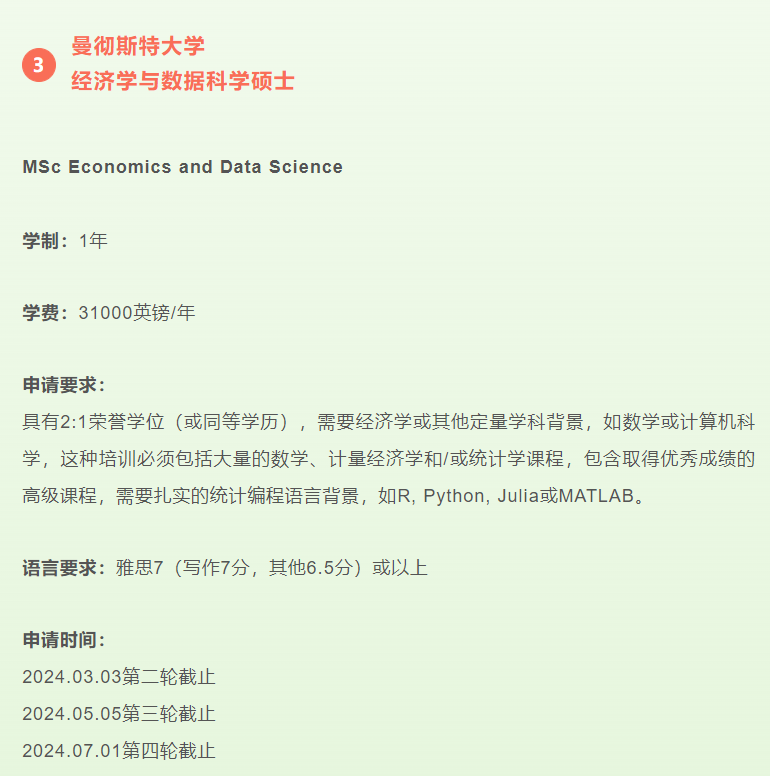 3

曼彻斯特大学
经济学与数据科学硕士

MSc Economics and Data Science

学制：1年

学费：31000英镑/年

申请要求：
具有2:1荣誉学位（或同等学历），需要经济学或其他定量学科背景，如数学或计算机科学，这种培训必须包括大量的数学、计量经济学和/或统计学课程，包含取得优秀成绩的高级课程，需要扎实的统计编程语言背景，如R, Python, Julia或MATLAB。

语言要求：雅思7（写作7分，其他6.5分）或以上

申请时间：
2024.03.03第二轮截止
2024.05.05第三轮截止
2024.07.01第四轮截止